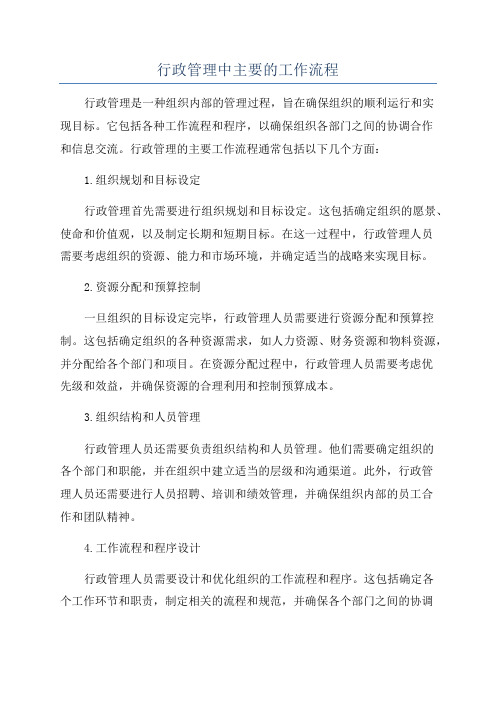 行政管理中主要的工作流程

行政管理是一种组织内部的管理过程，旨在确保组织的顺利运行和实现目标。它包括各种工作流程和程序，以确保组织各部门之间的协调合作和信息交流。行政管理的主要工作流程通常包括以下几个方面：

1.组织规划和目标设定

行政管理首先需要进行组织规划和目标设定。这包括确定组织的愿景、使命和价值观，以及制定长期和短期目标。在这一过程中，行政管理人员需要考虑组织的资源、能力和市场环境，并确定适当的战略来实现目标。

2.资源分配和预算控制

一旦组织的目标设定完毕，行政管理人员需要进行资源分配和预算控制。这包括确定组织的各种资源需求，如人力资源、财务资源和物料资源，并分配给各个部门和项目。在资源分配过程中，行政管理人员需要考虑优先级和效益，并确保资源的合理利用和控制预算成本。

3.组织结构和人员管理

行政管理人员还需要负责组织结构和人员管理。他们需要确定组织的各个部门和职能，并在组织中建立适当的层级和沟通渠道。此外，行政管理人员还需要进行人员招聘、培训和绩效管理，并确保组织内部的员工合作和团队精神。

4.工作流程和程序设计

行政管理人员需要设计和优化组织的工作流程和程序。这包括确定各个工作环节和职责，制定相关的流程和规范，并确保各个部门之间的协调